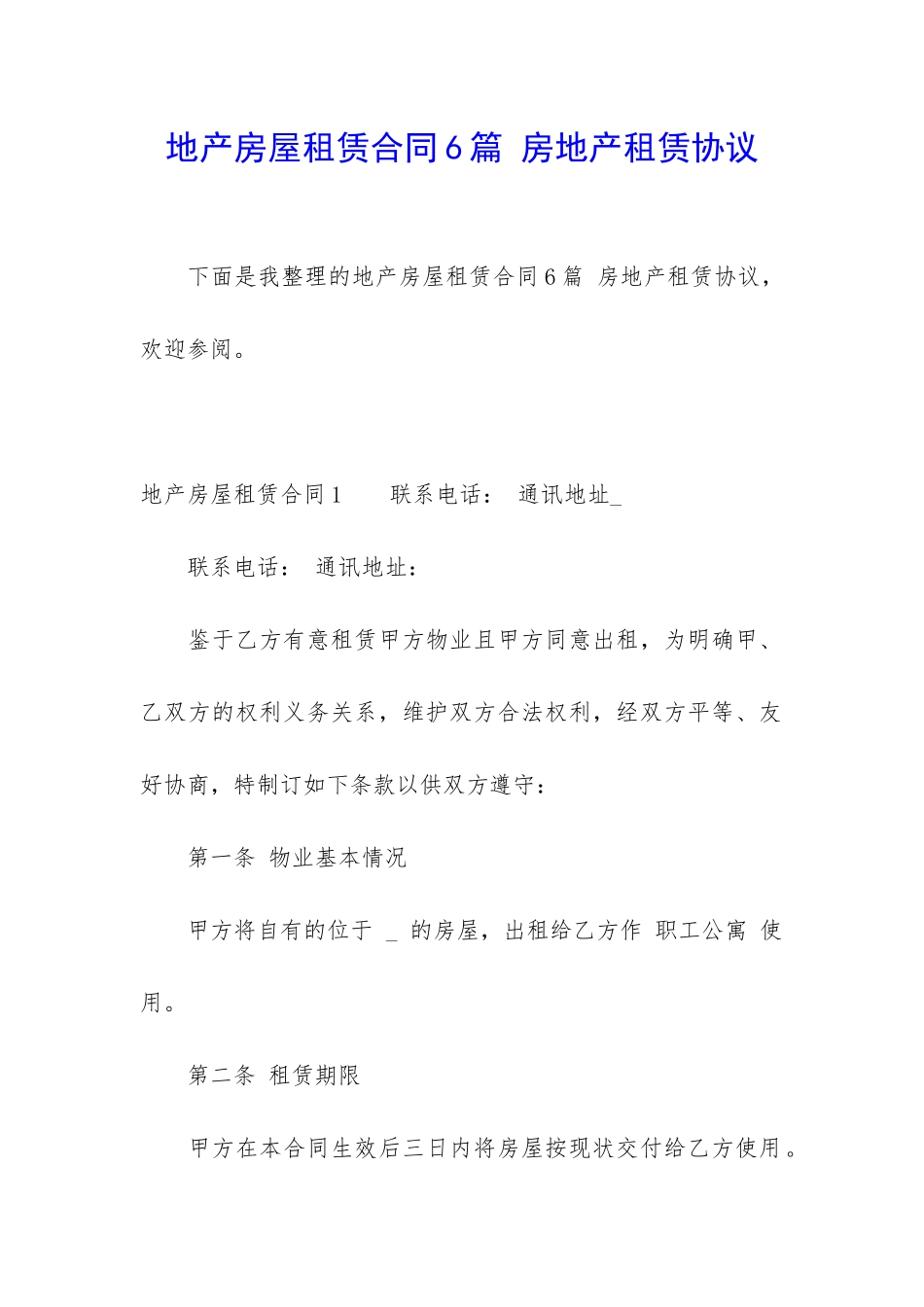 地产房屋租赁合同6篇 房地产租赁协议

下面是我整理的地产房屋租赁合同6篇 房地产租赁协议，欢迎参阅。

地产房屋租赁合同1　　联系电话：　通讯地址_

联系电话：　通讯地址：

鉴于乙方有意租赁甲方物业且甲方同意出租，为明确甲、乙双方的权利义务关系，维护双方合法权利，经双方平等、友好协商，特制订如下条款以供双方遵守：

第一条 物业基本情况

甲方将自有的位于 _ 的房屋，出租给乙方作 职工公寓 使用。

第二条 租赁期限

甲方在本合同生效后三日内将房屋按现状交付给乙方使用。